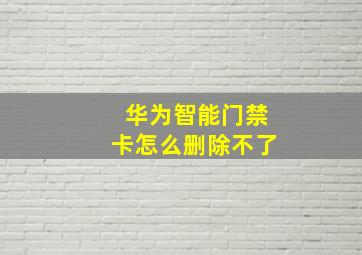 华为智能门禁卡怎么删除不了